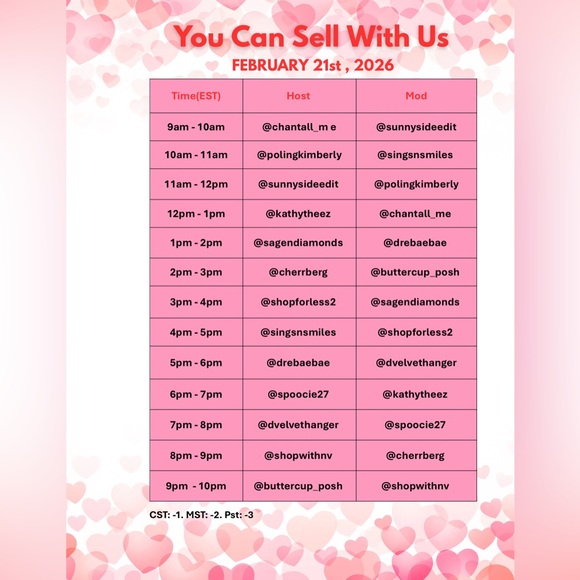 You Can Sell With Us

FEBRUARY 21st , 2026

| Time(EST) | Host | Mod |
|---|---|---|
| 9am - 10am | @chantall_m e | @sunnysideedit |
| 10am - 11am | @polingkimberly | @singsnsmiles |
| 11am - 12pm | @sunnysideedit | @polingkimberly |
| 12pm - 1pm | @kathytheez | @chantall_me |
| 1pm - 2pm | @sagendiamonds | @drebaebae |
| 2pm - 3pm | @cherrberg | @buttercup_posh |
| 3pm - 4pm | @shopforless2 | @sagendiamonds |
| 4pm - 5pm | @singsnsmiles | @shopforless2 |
| 5pm - 6pm | @drebaebae | @dvelvethanger |
| 6pm - 7pm | @spoocie27 | @kathytheez |
| 7pm - 8pm | @dvelvethanger | @spoocie27 |
| 8pm - 9pm | @shopwithnv | @cherrberg |
| 9pm - 10pm | @buttercup_posh | @shopwithnv |

CST: -1. MST: -2. Pst: -3